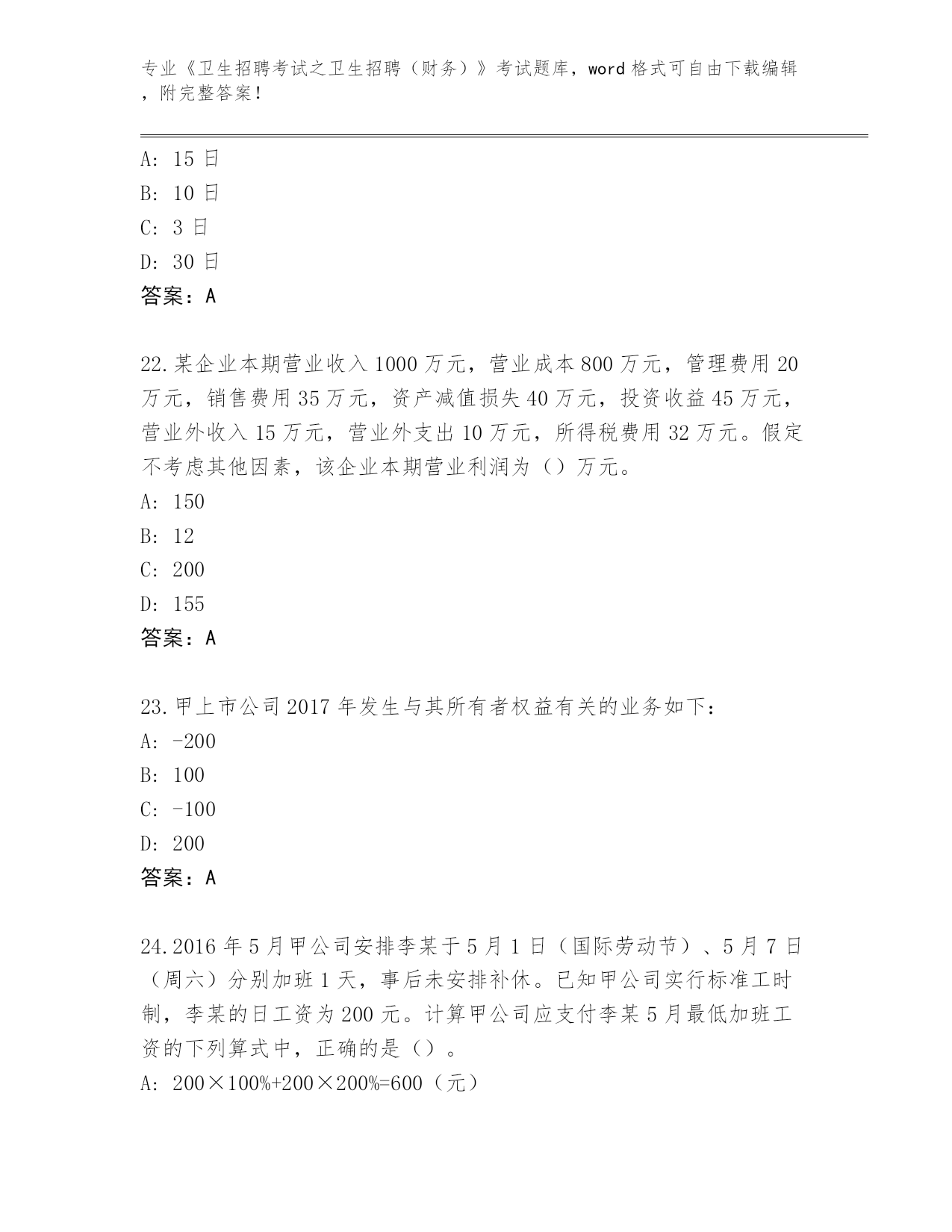 专业《卫生招聘考试之卫生招聘（财务）》考试题库，word 格式可自由下载编辑，附完整答案！

A: 15 日
B: 10 日
C: 3 日
D: 30 日
答案：A

22.某企业本期营业收入 1000 万元，营业成本 800 万元，管理费用 20 万元，销售费用 35 万元，资产减值损失 40 万元，投资收益 45 万元，营业外收入 15 万元，营业外支出 10 万元，所得税费用 32 万元。假定不考虑其他因素，该企业本期营业利润为（）万元。
A: 150
B: 12
C: 200
D: 155
答案：A

23.甲上市公司 2017 年发生与其所有者权益有关的业务如下：
A: -200
B: 100
C: -100
D: 200
答案：A

24.2016 年 5 月甲公司安排李某于 5 月 1 日（国际劳动节）、5 月 7 日（周六）分别加班 1 天，事后未安排补休。已知甲公司实行标准工时制，李某的日工资为 200 元。计算甲公司应支付李某 5 月最低加班工资的下列算式中，正确的是（）。
A: 200×100%+200×200%=600（元）